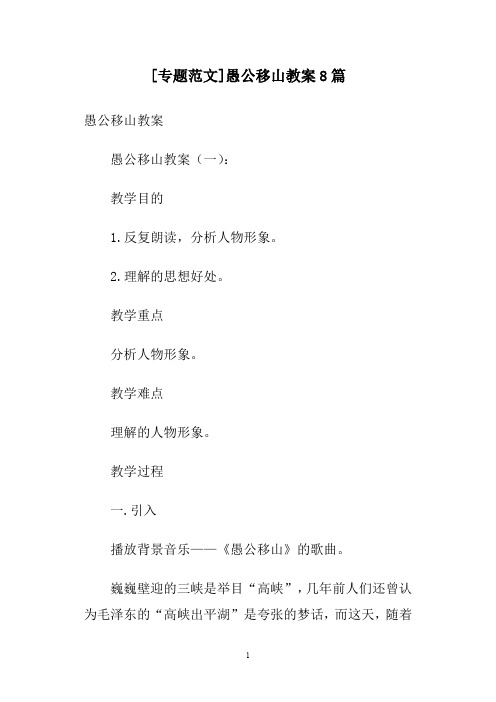 [专题范文]愚公移山教案8篇

愚公移山教案

愚公移山教案（一）：

教学目的

1.反复朗读，分析人物形象。

2.理解的思想好处。

教学重点

分析人物形象。

教学难点

理解的人物形象。

教学过程

一.引入

播放背景音乐——《愚公移山》的歌曲。

巍巍壁迎的三峡是举目“高峡”，几年前人们还曾认为毛泽东的“高峡出平湖”是夸张的梦话，而这天，随着

1